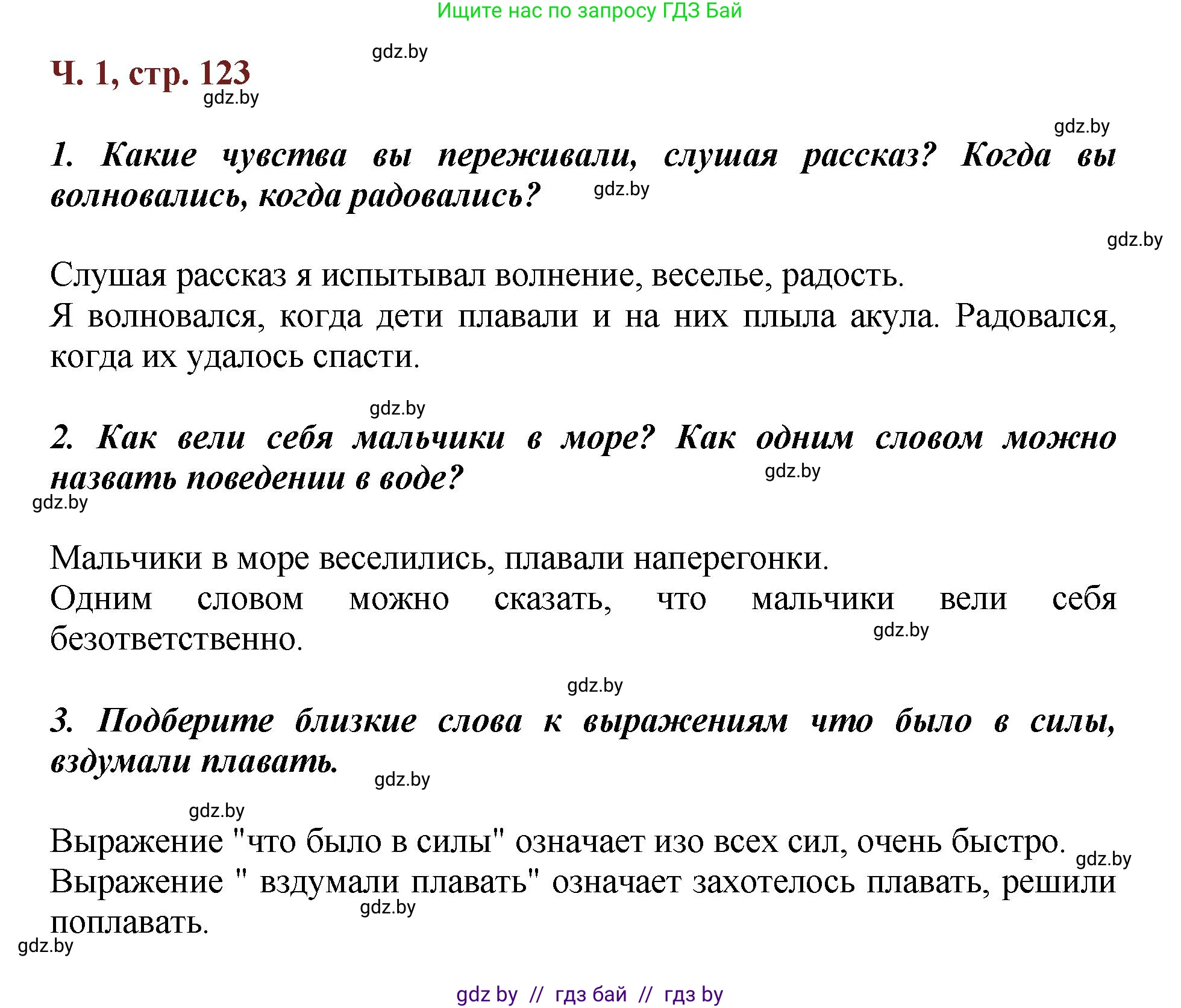 Ищите нас по запросу ГДЗ Бай

gdz.by

Ч. 1, стр. 123

gdz.by

gdz.by

1. Какие чувства вы переживали, слушая рассказ? Когда вы волновались, когда радовались?

gdz.by

gdz.by

Слушая рассказ я испытывал волнение, веселье, радость.
Я волновался, когда дети плавали и на них плыла акула. Радовался, когда их удалось спасти.

gdz.by

2. Как вели себя мальчики в море? Как одним словом можно назвать поведении в воде?

gdz.by

gdz.by

Мальчики в море веселились, плавали наперегонки.
Одним словом можно сказать, что мальчики вели себя безответственно.

gdz.by

gdz.by

3. Подберите близкие слова к выражениям что было в силы, вздумали плавать.

gdz.by

gdz.by

Выражение "что было в силы" означает изо всех сил, очень быстро.

gdz.by

Выражение " вздумали плавать" означает захотелось плавать, решили поплавать.

gdz.by

gdz.by

gdz by // гдз бай // гдз by